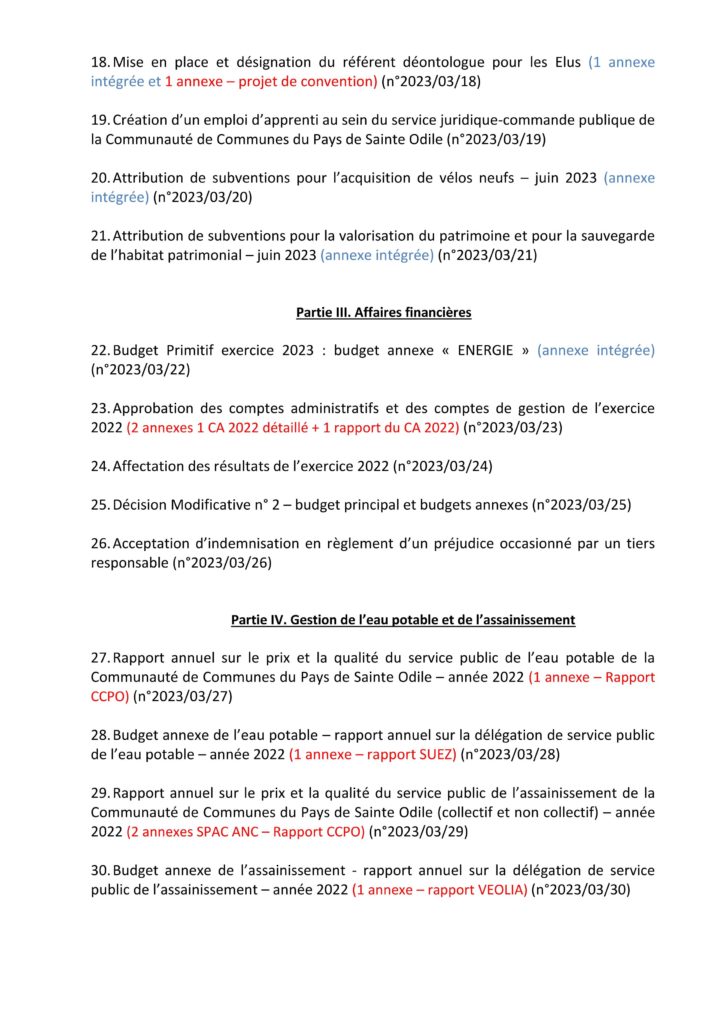 18. Mise en place et désignation du référent déontologue pour les Elus (1 annexe intégrée et 1 annexe – projet de convention) (n°2023/03/18)

19. Création d'un emploi d'apprenti au sein du service juridique-commande publique de la Communauté de Communes du Pays de Sainte Odile (n°2023/03/19)

20. Attribution de subventions pour l'acquisition de vélos neufs – juin 2023 (annexe intégrée) (n°2023/03/20)

21. Attribution de subventions pour la valorisation du patrimoine et pour la sauvegarde de l'habitat patrimonial – juin 2023 (annexe intégrée) (n°2023/03/21)

Partie III. Affaires financières

22. Budget Primitif exercice 2023 : budget annexe « ENERGIE » (annexe intégrée) (n°2023/03/22)

23. Approbation des comptes administratifs et des comptes de gestion de l'exercice 2022 (2 annexes 1 CA 2022 détaillé + 1 rapport du CA 2022) (n°2023/03/23)

24. Affectation des résultats de l'exercice 2022 (n°2023/03/24)

25. Décision Modificative n° 2 – budget principal et budgets annexes (n°2023/03/25)

26. Acceptation d'indemnisation en règlement d'un préjudice occasionné par un tiers responsable (n°2023/03/26)

Partie IV. Gestion de l'eau potable et de l'assainissement

27. Rapport annuel sur le prix et la qualité du service public de l'eau potable de la Communauté de Communes du Pays de Sainte Odile – année 2022 (1 annexe – Rapport CCPO) (n°2023/03/27)

28. Budget annexe de l'eau potable – rapport annuel sur la délégation de service public de l'eau potable – année 2022 (1 annexe – rapport SUEZ) (n°2023/03/28)

29. Rapport annuel sur le prix et la qualité du service public de l'assainissement de la Communauté de Communes du Pays de Sainte Odile (collectif et non collectif) – année 2022 (2 annexes SPAC ANC – Rapport CCPO) (n°2023/03/29)

30. Budget annexe de l'assainissement - rapport annuel sur la délégation de service public de l'assainissement – année 2022 (1 annexe – rapport VEOLIA) (n°2023/03/30)